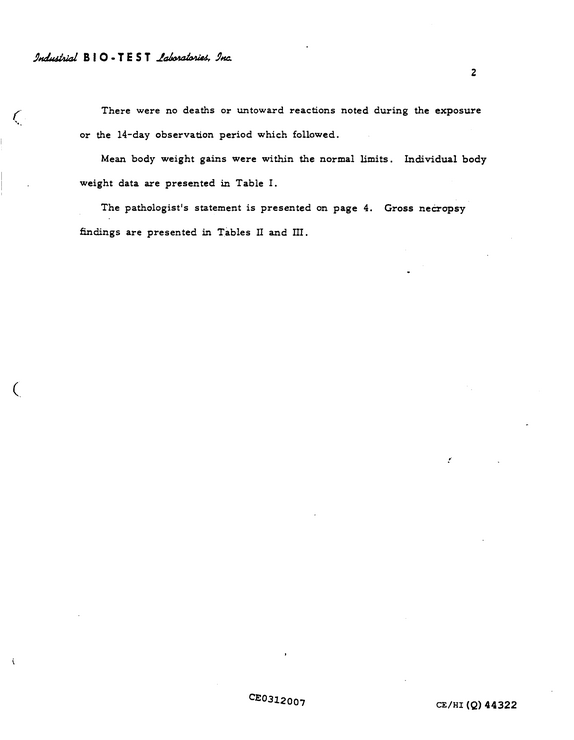 Industrial BIO-TEST Laboratories, Inc.

2

There were no deaths or untoward reactions noted during the exposure or the 14-day observation period which followed.

Mean body weight gains were within the normal limits. Individual body weight data are presented in Table I.

The pathologist's statement is presented on page 4. Gross necropsy findings are presented in Tables II and III.

CE0312007

CE/HI (Q) 44322